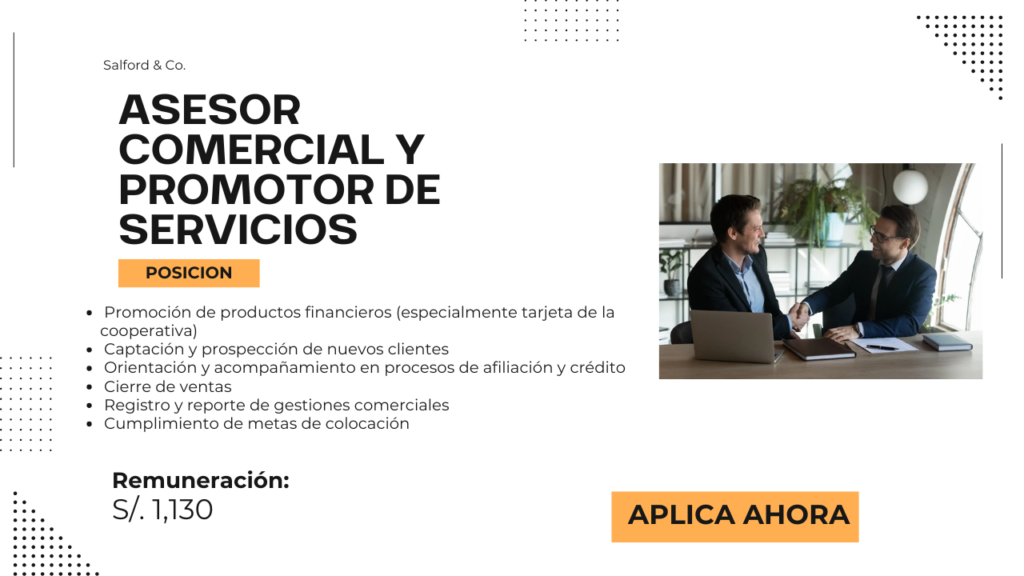 Salford & Co.

ASESOR COMERCIAL Y PROMOTOR DE SERVICIOS

POSICION

• Promoción de productos financieros (especialmente tarjeta de la cooperativa)
• Captación y prospección de nuevos clientes
• Orientación y acompañamiento en procesos de afiliación y crédito
• Cierre de ventas
• Registro y reporte de gestiones comerciales
• Cumplimiento de metas de colocación

Remuneración:
S/. 1,130

APLICA AHORA